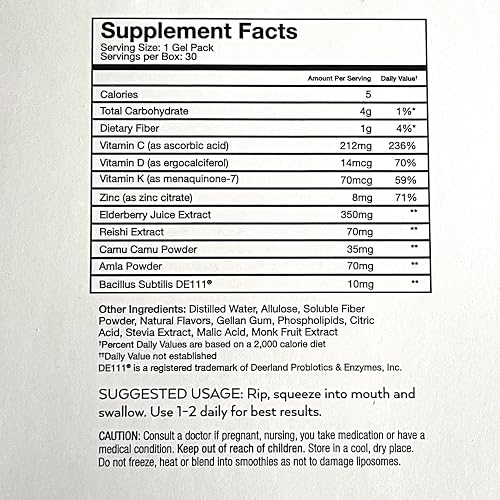 Supplement Facts
Serving Size: 1 Gel Pack
Servings per Box: 30

| | Amount Per Serving | Daily Value† |
|---|---|---|
| Calories | 5 | |
| Total Carbohydrate | 4g | 1%* |
| Dietary Fiber | 1g | 4%* |
| Vitamin C (as ascorbic acid) | 212mg | 236% |
| Vitamin D (as ergocalciferol) | 14mcg | 70% |
| Vitamin K (as menaquinone-7) | 70mcg | 59% |
| Zinc (as zinc citrate) | 8mg | 71% |
| Elderberry Juice Extract | 350mg | ** |
| Reishi Extract | 70mg | ** |
| Camu Camu Powder | 35mg | ** |
| Amla Powder | 70mg | ** |
| Bacillus Subtilis DE111® | 10mg | ** |

Other Ingredients: Distilled Water, Allulose, Soluble Fiber Powder, Natural Flavors, Gellan Gum, Phospholipids, Citric Acid, Stevia Extract, Malic Acid, Monk Fruit Extract
†Percent Daily Values are based on a 2,000 calorie diet
††Daily Value not established
DE111® is a registered trademark of Deerland Probiotics & Enzymes, Inc.

SUGGESTED USAGE: Rip, squeeze into mouth and swallow. Use 1-2 daily for best results.

CAUTION: Consult a doctor if pregnant, nursing, you take medication or have a medical condition. Keep out of reach of children. Store in a cool, dry place. Do not freeze, heat or blend into smoothies as not to damage liposomes.